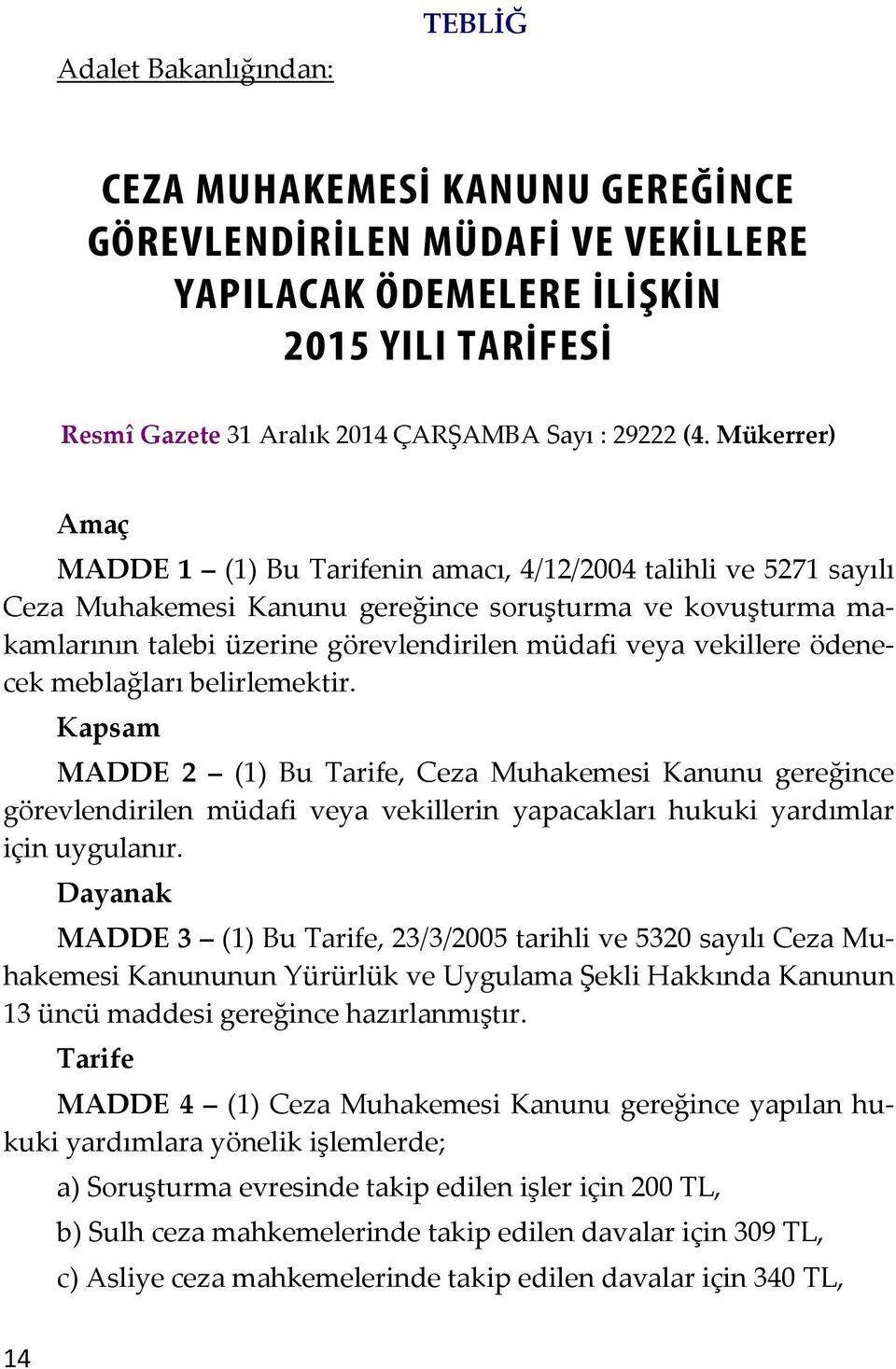 TEBLİĞ

Adalet Bakanlığından:

CEZA MUHAKEMESİ KANUNU GEREĞİNCE GÖREVLENDİRİLEN MÜDAFİ VE VEKİLLERE YAPILACAK ÖDEMELERE İLİŞKİN 2015 YILI TARİFESİ

Resmî Gazete 31 Aralık 2014 ÇARŞAMBA Sayı : 29222 (4. Mükerrer)

Amaç

MADDE 1 – (1) Bu Tarifenin amacı, 4/12/2004 talihli ve 5271 sayılı Ceza Muhakemesi Kanunu gereğince soruşturma ve kovuşturma makamlarının talebi üzerine görevlendirilen müdafi veya vekillere ödenecek meblağları belirlemektir.

Kapsam

MADDE 2 – (1) Bu Tarife, Ceza Muhakemesi Kanunu gereğince görevlendirilen müdafi veya vekillerin yapacakları hukuki yardımlar için uygulanır.

Dayanak

MADDE 3 – (1) Bu Tarife, 23/3/2005 tarihli ve 5320 sayılı Ceza Muhakemesi Kanununun Yürürlük ve Uygulama Şekli Hakkında Kanunun 13 üncü maddesi gereğince hazırlanmıştır.

Tarife

MADDE 4 – (1) Ceza Muhakemesi Kanunu gereğince yapılan hukuki yardımlara yönelik işlemlerde;

a) Soruşturma evresinde takip edilen işler için 200 TL,

b) Sulh ceza mahkemelerinde takip edilen davalar için 309 TL,

c) Asliye ceza mahkemelerinde takip edilen davalar için 340 TL,

14